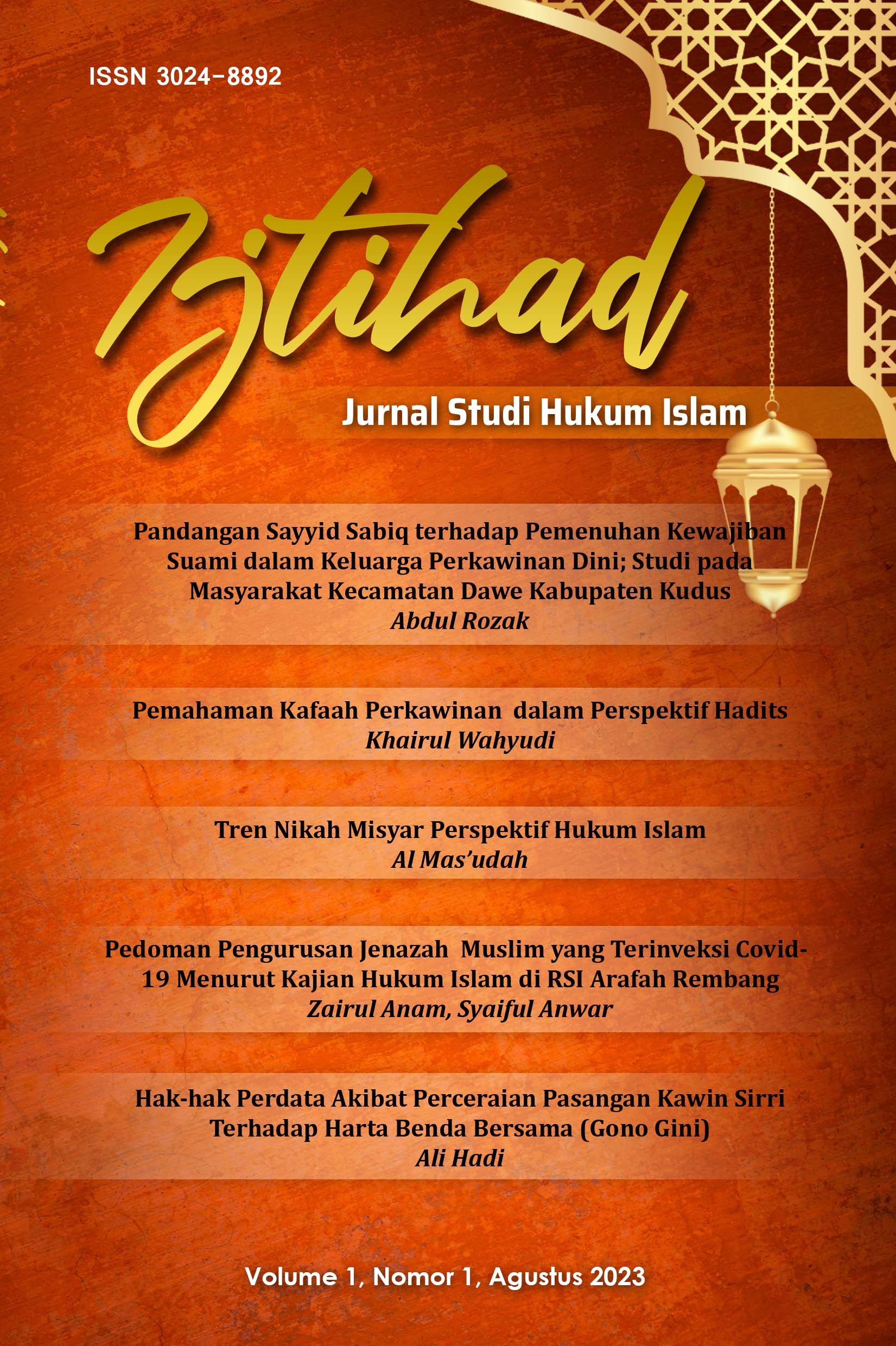 ISSN 3024-8892

Ijtihad

Jurnal Studi Hukum Islam

Pandangan Sayyid Sabiq terhadap Pemenuhan Kewajiban Suami dalam Keluarga Perkawinan Dini; Studi pada Masyarakat Kecamatan Dawe Kabupaten Kudus
Abdul Rozak

Pemahaman Kafaah Perkawinan dalam Perspektif Hadits
Khairul Wahyudi

Tren Nikah Misyar Perspektif Hukum Islam
Al Mas'udah

Pedoman Pengurusan Jenazah Muslim yang Terinveksi Covid-19 Menurut Kajian Hukum Islam di RSI Arafah Rembang
Zairul Anam, Syaiful Anwar

Hak-hak Perdata Akibat Perceraian Pasangan Kawin Sirri Terhadap Harta Benda Bersama (Gono Gini)
Ali Hadi

Volume 1, Nomor 1, Agustus 2023